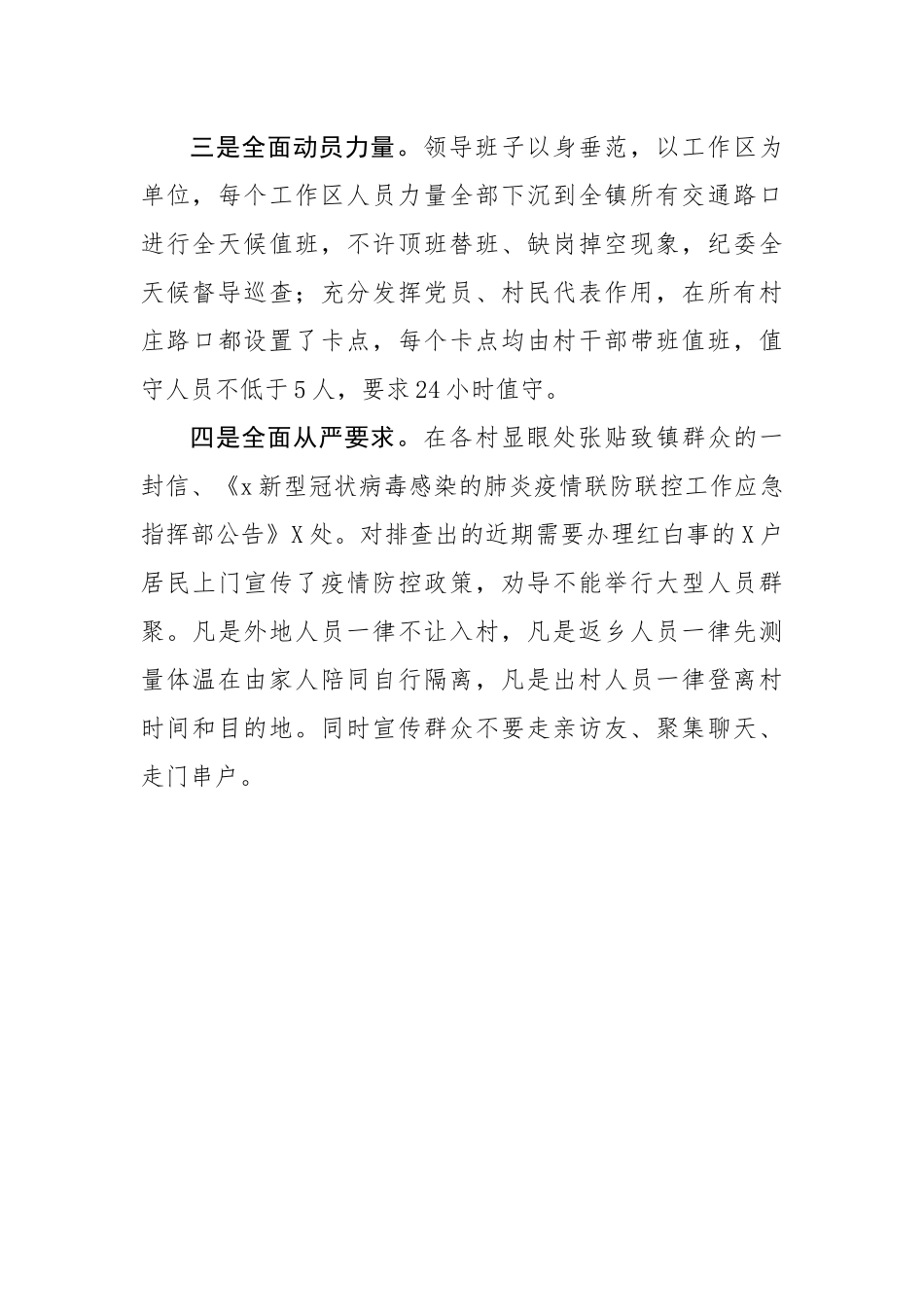 三是全面动员力量。领导班子以身垂范，以工作区为单位，每个工作区人员力量全部下沉到全镇所有交通路口进行全天候值班，不许顶班替班、缺岗掉空现象，纪委全天候督导巡查；充分发挥党员、村民代表作用，在所有村庄路口都设置了卡点，每个卡点均由村干部带班值班，值守人员不低于5人，要求24小时值守。

四是全面从严要求。在各村显眼处张贴致镇群众的一封信、《x新型冠状病毒感染的肺炎疫情联防联控工作应急指挥部公告》X处。对排查出的近期需要办理红白事的X户居民上门宣传了疫情防控政策，劝导不能举行大型人员群聚。凡是外地人员一律不让入村，凡是返乡人员一律先测量体温在由家人陪同自行隔离，凡是出村人员一律登离村时间和目的地。同时宣传群众不要走亲访友、聚集聊天、走门串户。